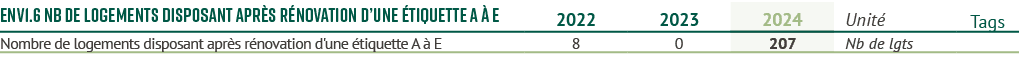 | ENVI.6 NB DE LOGEMENTS DISPOSANT APRÈS RÉNOVATION D'UNE ÉTIQUETTE A À E | 2022 | 2023 | 2024 | Unité | Tags |
|---|---|---|---|---|---|
| Nombre de logements disposant après rénovation d'une étiquette A à E | 8 | 0 | 207 | Nb de lgts | |